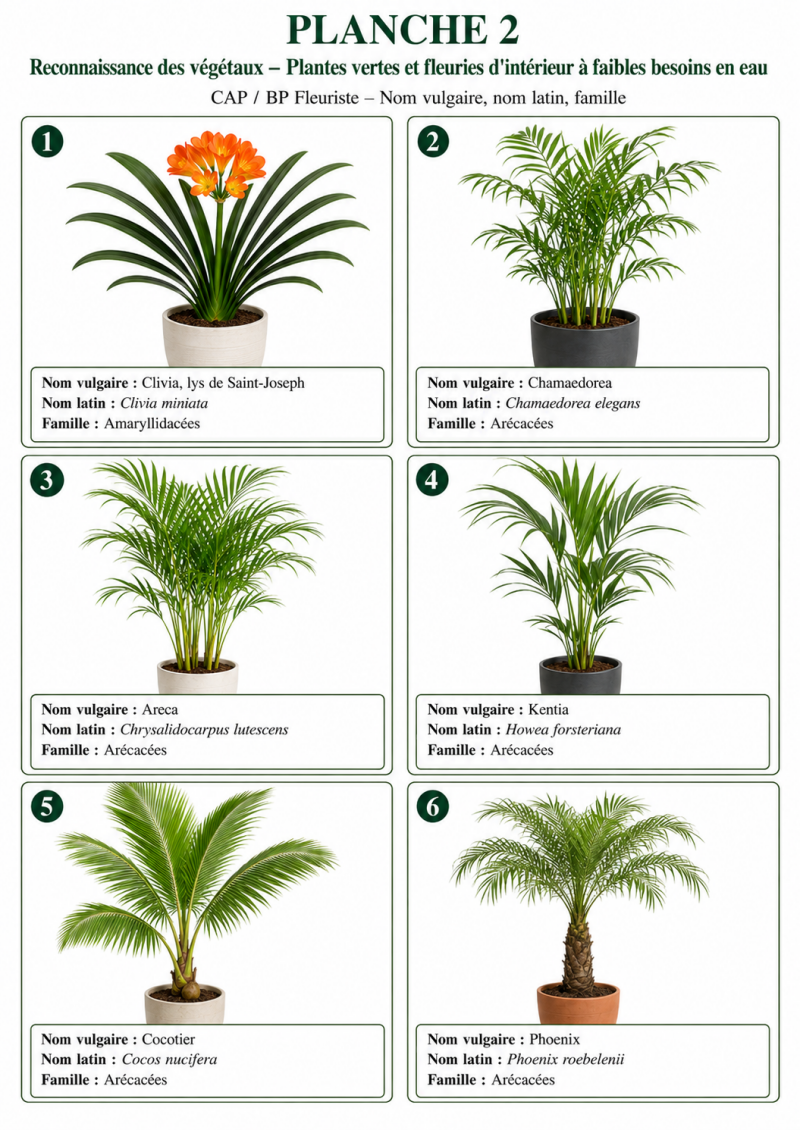 PLANCHE 2

Reconnaissance des végétaux – Plantes vertes et fleuries d'intérieur à faibles besoins en eau

CAP / BP Fleuriste – Nom vulgaire, nom latin, famille

1

Nom vulgaire : Clivia, lys de Saint-Joseph
Nom latin : Clivia miniata
Famille : Amaryllidacées

2

Nom vulgaire : Chamaedorea
Nom latin : Chamaedorea elegans
Famille : Arécacées

3

Nom vulgaire : Areca
Nom latin : Chrysalidocarpus lutescens
Famille : Arécacées

4

Nom vulgaire : Kentia
Nom latin : Howea forsteriana
Famille : Arécacées

5

Nom vulgaire : Cocotier
Nom latin : Cocos nucifera
Famille : Arécacées

6

Nom vulgaire : Phoenix
Nom latin : Phoenix roebelenii
Famille : Arécacées